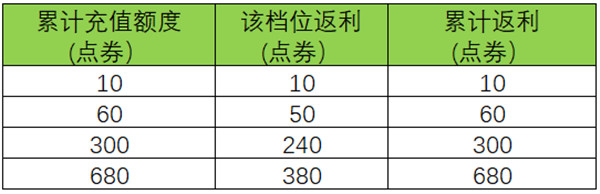 | 累计充值额度 (点券) | 该档位返利 (点券) | 累计返利 (点券) |
|---|---|---|
| 10 | 10 | 10 |
| 60 | 50 | 60 |
| 300 | 240 | 300 |
| 680 | 380 | 680 |